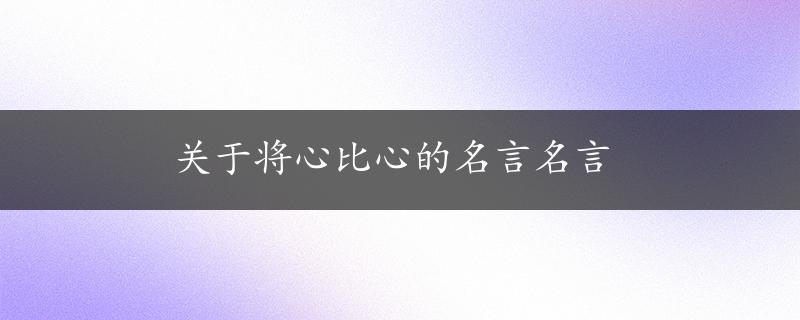 关于将心比心的名言名言